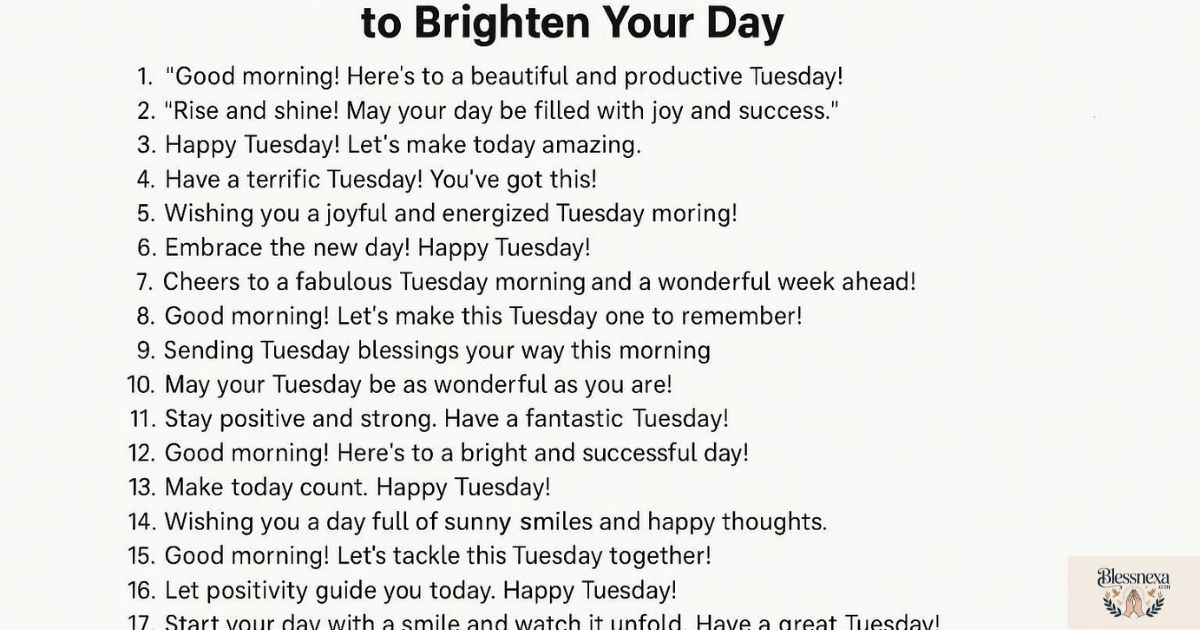 to Brighten Your Day

1. "Good morning! Here's to a beautiful and productive Tuesday!
2. "Rise and shine! May your day be filled with joy and success."
3. Happy Tuesday! Let's make today amazing.
4. Have a terrific Tuesday! You've got this!
5. Wishing you a joyful and energized Tuesday moring!
6. Embrace the new day! Happy Tuesday!
7. Cheers to a fabulous Tuesday morning and a wonderful week ahead!
8. Good morning! Let's make this Tuesday one to remember!
9. Sending Tuesday blessings your way this morning
10. May your Tuesday be as wonderful as you are!
11. Stay positive and strong. Have a fantastic Tuesday!
12. Good morning! Here's to a bright and successful day!
13. Make today count. Happy Tuesday!
14. Wishing you a day full of sunny smiles and happy thoughts.
15. Good morning! Let's tackle this Tuesday together!
16. Let positivity guide you today. Happy Tuesday!
17. Start your day with a smile and watch it unfold. Have a great Tuesday!

Blessnexa .com